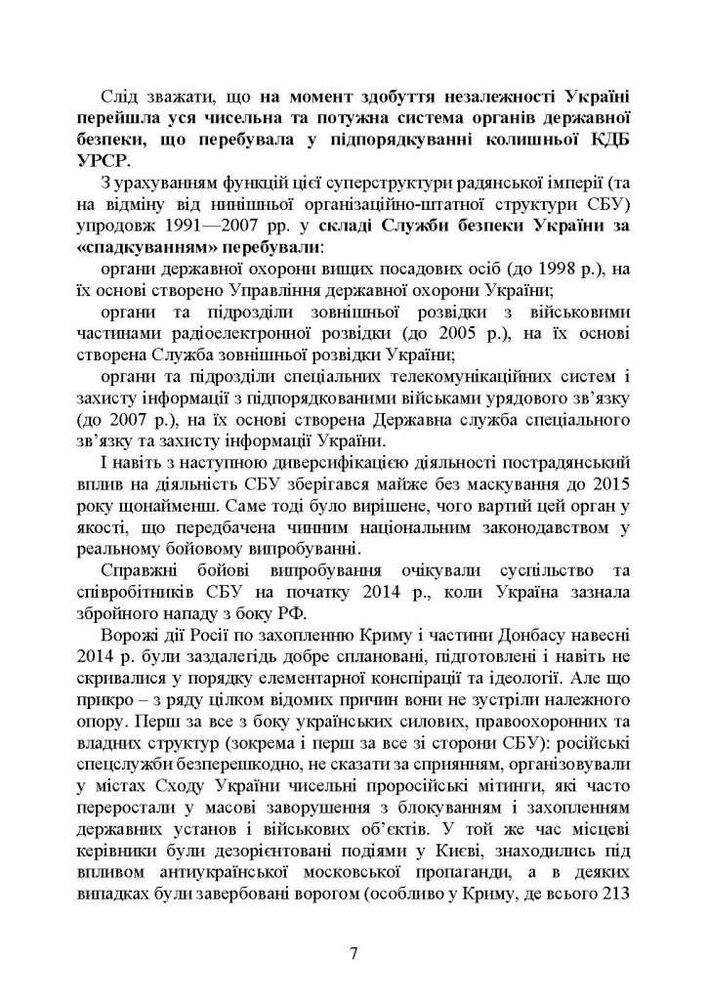 Слід зважати, що на момент здобуття незалежності Україні перейшла уся чисельна та потужна система органів державної безпеки, що перебувала у підпорядкуванні колишньої КДБ УРСР.

З урахуванням функцій цієї суперструктури радянської імперії (та на відміну від нинішньої організаційно-штатної структури СБУ) упродовж 1991—2007 рр. у складі Служби безпеки України за «спадкуванням» перебували:

органи державної охорони вищих посадових осіб (до 1998 р.), на їх основі створено Управління державної охорони України;

органи та підрозділи зовнішньої розвідки з військовими частинами радіоелектронної розвідки (до 2005 р.), на їх основі створена Служба зовнішньої розвідки України;

органи та підрозділи спеціальних телекомунікаційних систем і захисту інформації з підпорядкованими військами урядового зв'язку (до 2007 р.), на їх основі створена Державна служба спеціального зв'язку та захисту інформації України.

І навіть з наступною диверсифікацією діяльності пострадянський вплив на діяльність СБУ зберігався майже без маскування до 2015 року щонайменш. Саме тоді було вирішене, чого вартий цей орган у якості, що передбачена чинним національним законодавством у реальному бойовому випробуванні.

Справжні бойові випробування очікували суспільство та співробітників СБУ на початку 2014 р., коли Україна зазнала збройного нападу з боку РФ.

Ворожі дії Росії по захопленню Криму і частини Донбасу навесні 2014 р. були заздалегідь добре сплановані, підготовлені і навіть не скривалися у порядку елементарної конспірації та ідеології. Але що прикро – з ряду цілком відомих причин вони не зустріли належного опору. Перш за все з боку українських силових, правоохоронних та владних структур (зокрема і перш за все зі сторони СБУ): російські спецслужби безперешкодно, не сказати за сприянням, організовували у містах Сходу України чисельні проросійські мітинги, які часто переростали у масові заворушення з блокуванням і захопленням державних установ і військових об'єктів. У той же час місцеві керівники були дезорієнтовані подіями у Києві, знаходились під впливом антиукраїнської московської пропаганди, а в деяких випадках були завербовані ворогом (особливо у Криму, де всього 213

7